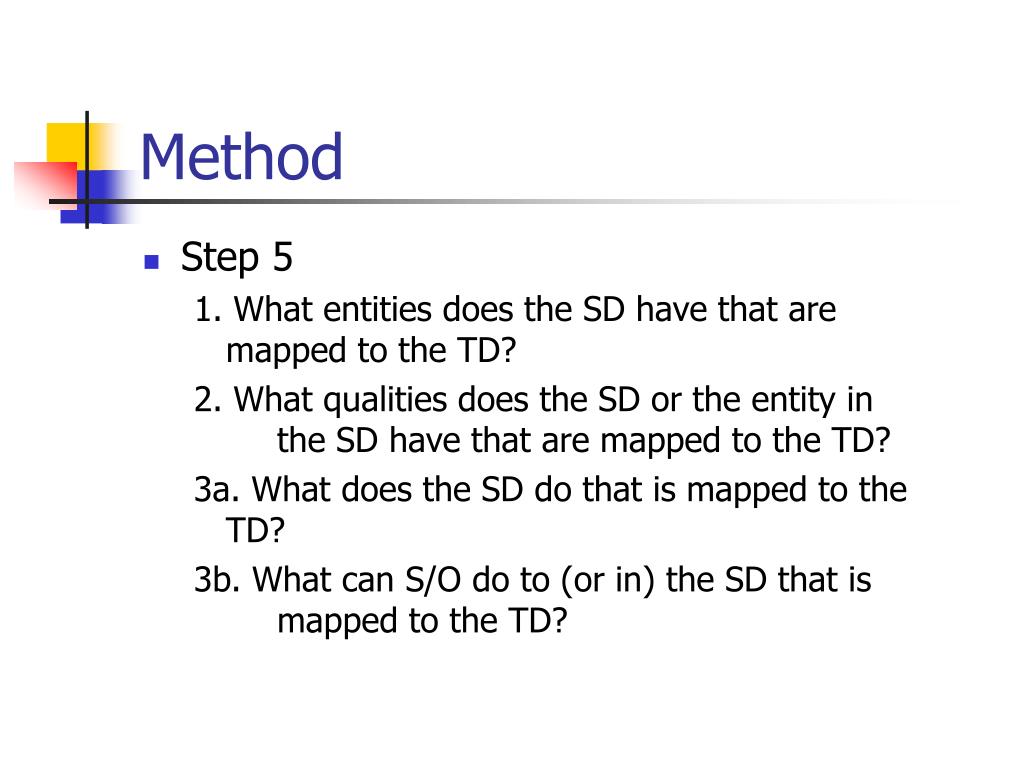 Method

Step 5

1. What entities does the SD have that are mapped to the TD?

2. What qualities does the SD or the entity in the SD have that are mapped to the TD?

3a. What does the SD do that is mapped to the TD?

3b. What can S/O do to (or in) the SD that is mapped to the TD?